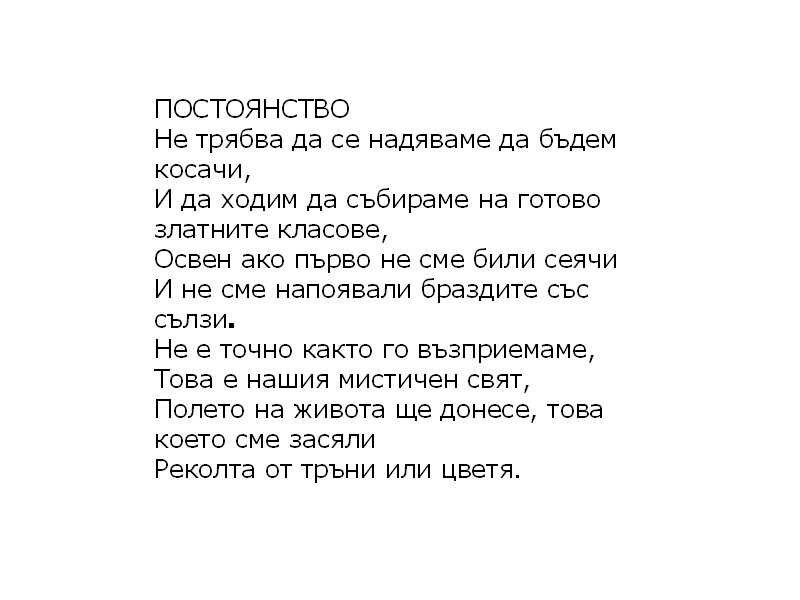 ПОСТОЯНСТВО
Не трябва да се надяваме да бъдем косачи,
И да ходим да събираме на готово златните класове,
Освен ако първо не сме били сеячи
И не сме напоявали браздите със сълзи.
Не е точно както го възприемаме,
Това е нашия мистичен свят,
Полето на живота ще донесе, това което сме засяли
Реколта от тръни или цветя.